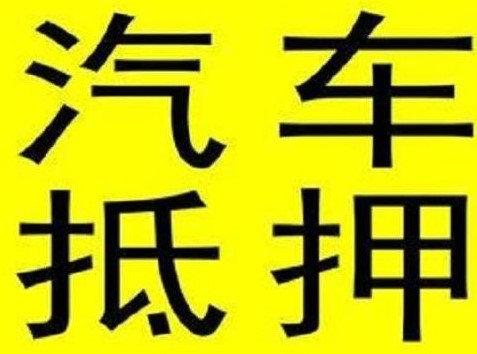 汽车
抵押